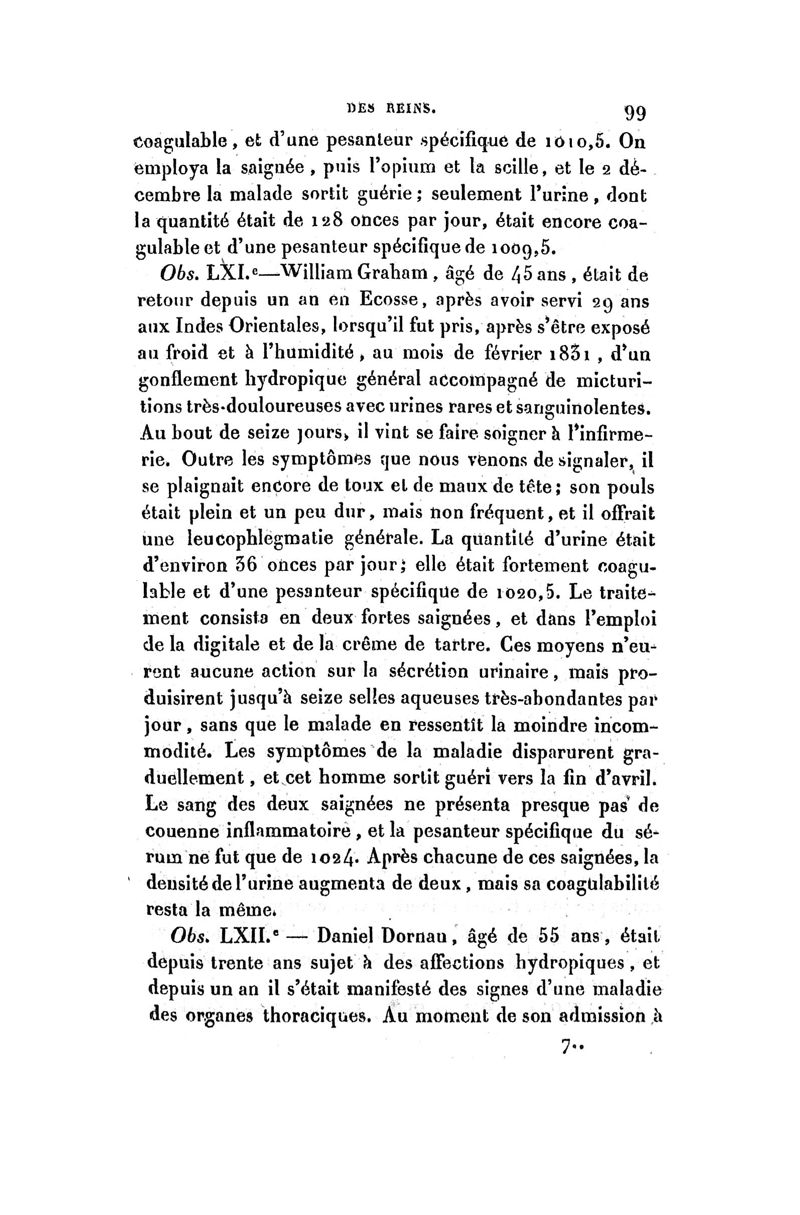 DES REINS. 99

coagulable, et d'une pesanteur spécifique de 1010,5. On employa la saignée, puis l'opium et la scille, et le 2 décembre la malade sortit guérie; seulement l'urine, dont la quantité était de 128 onces par jour, était encore coagulable et d'une pesanteur spécifique de 1009,5.

Obs. LXI.e—William Graham, âgé de 45 ans, était de retour depuis un an en Ecosse, après avoir servi 29 ans aux Indes Orientales, lorsqu'il fut pris, après s'être exposé au froid et à l'humidité, au mois de février 1831, d'un gonflement hydropique général accompagné de micturitions très-douloureuses avec urines rares et sanguinolentes. Au bout de seize jours, il vint se faire soigner à l'infirmerie. Outre les symptômes que nous venons de signaler, il se plaignait encore de toux et de maux de tête; son pouls était plein et un peu dur, mais non fréquent, et il offrait une leucophlegmatie générale. La quantité d'urine était d'environ 36 onces par jour; elle était fortement coagulable et d'une pesanteur spécifique de 1020,5. Le traitement consista en deux fortes saignées, et dans l'emploi de la digitale et de la crême de tartre. Ces moyens n'eurent aucune action sur la sécrétion urinaire, mais produisirent jusqu'à seize selles aqueuses très-abondantes par jour, sans que le malade en ressentît la moindre incommodité. Les symptômes de la maladie disparurent graduellement, et cet homme sortit guéri vers la fin d'avril. Le sang des deux saignées ne présenta presque pas de couenne inflammatoire, et la pesanteur spécifique du sérum ne fut que de 1024. Après chacune de ces saignées, la densité de l'urine augmenta de deux, mais sa coagulabilité resta la même.

Obs. LXII.e — Daniel Dornau, âgé de 55 ans, était depuis trente ans sujet à des affections hydropiques, et depuis un an il s'était manifesté des signes d'une maladie des organes thoraciques. Au moment de son admission à

7..